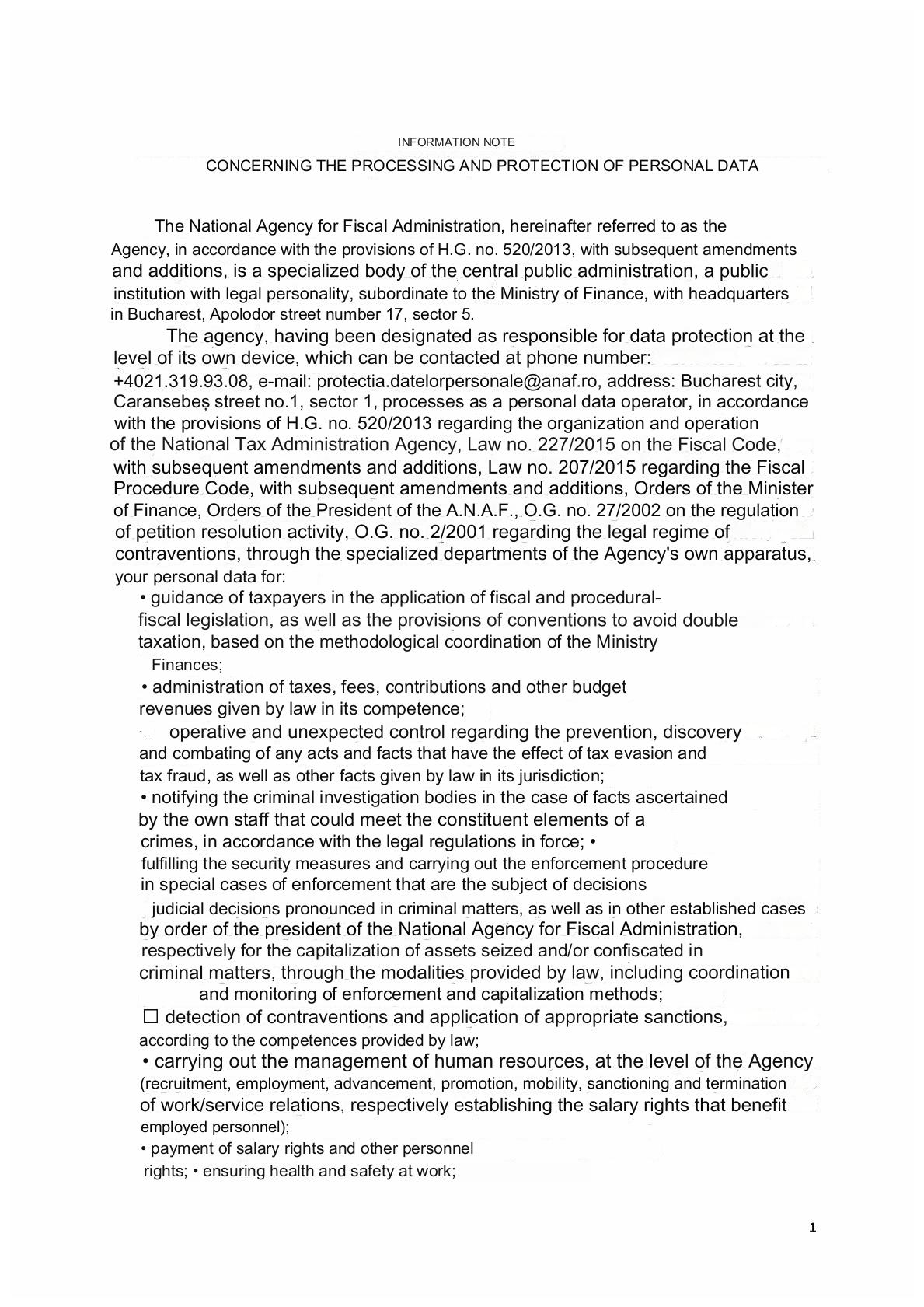 INFORMATION NOTE

CONCERNING THE PROCESSING AND PROTECTION OF PERSONAL DATA

The National Agency for Fiscal Administration, hereinafter referred to as the Agency, in accordance with the provisions of H.G. no. 520/2013, with subsequent amendments and additions, is a specialized body of the central public administration, a public institution with legal personality, subordinate to the Ministry of Finance, with headquarters in Bucharest, Apolodor street number 17, sector 5.

The agency, having been designated as responsible for data protection at the level of its own device, which can be contacted at phone number: +4021.319.93.08, e-mail: protectia.datelorpersonale@anaf.ro, address: Bucharest city, Caransebeș street no.1, sector 1, processes as a personal data operator, in accordance with the provisions of H.G. no. 520/2013 regarding the organization and operation of the National Tax Administration Agency, Law no. 227/2015 on the Fiscal Code, with subsequent amendments and additions, Law no. 207/2015 regarding the Fiscal Procedure Code, with subsequent amendments and additions, Orders of the Minister of Finance, Orders of the President of the A.N.A.F., O.G. no. 27/2002 on the regulation of petition resolution activity, O.G. no. 2/2001 regarding the legal regime of contraventions, through the specialized departments of the Agency's own apparatus, your personal data for:

• guidance of taxpayers in the application of fiscal and procedural-fiscal legislation, as well as the provisions of conventions to avoid double taxation, based on the methodological coordination of the Ministry Finances;

• administration of taxes, fees, contributions and other budget revenues given by law in its competence;

operative and unexpected control regarding the prevention, discovery and combating of any acts and facts that have the effect of tax evasion and tax fraud, as well as other facts given by law in its jurisdiction;

• notifying the criminal investigation bodies in the case of facts ascertained by the own staff that could meet the constituent elements of a crimes, in accordance with the legal regulations in force; • fulfilling the security measures and carrying out the enforcement procedure in special cases of enforcement that are the subject of decisions judicial decisions pronounced in criminal matters, as well as in other established cases by order of the president of the National Agency for Fiscal Administration, respectively for the capitalization of assets seized and/or confiscated in criminal matters, through the modalities provided by law, including coordination and monitoring of enforcement and capitalization methods;

☐ detection of contraventions and application of appropriate sanctions, according to the competences provided by law;

• carrying out the management of human resources, at the level of the Agency (recruitment, employment, advancement, promotion, mobility, sanctioning and termination of work/service relations, respectively establishing the salary rights that benefit employed personnel);

• payment of salary rights and other personnel rights; • ensuring health and safety at work;

1